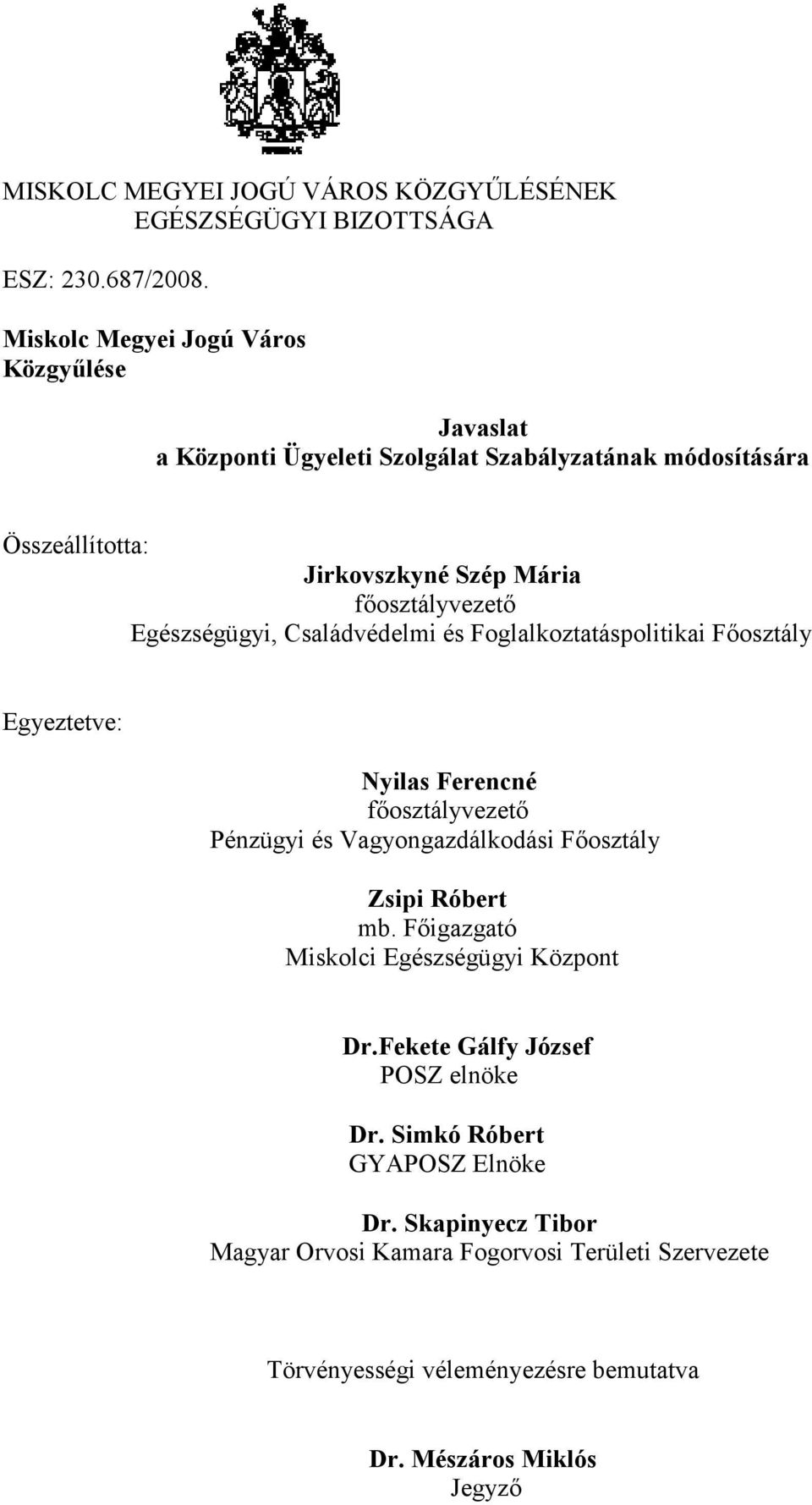 MISKOLC MEGYEI JOGÚ VÁROS KÖZGYŰLÉSÉNEK
EGÉSZSÉGÜGYI BIZOTTSÁGA

ESZ: 230.687/2008.

Miskolc Megyei Jogú Város
Közgyűlése

Javaslat
a Központi Ügyeleti Szolgálat Szabályzatának módosítására

Összeállította:

Jirkovszkyné Szép Mária
főosztályvezető
Egészségügyi, Családvédelmi és Foglalkoztatáspolitikai Főosztály

Egyeztetve:

Nyilas Ferencné
főosztályvezető
Pénzügyi és Vagyongazdálkodási Főosztály

Zsipi Róbert
mb. Főigazgató
Miskolci Egészségügyi Központ

Dr.Fekete Gálfy József
POSZ elnöke

Dr. Simkó Róbert
GYAPOSZ Elnöke

Dr. Skapinyecz Tibor
Magyar Orvosi Kamara Fogorvosi Területi Szervezete

Törvényességi véleményezésre bemutatva

Dr. Mészáros Miklós
Jegyző